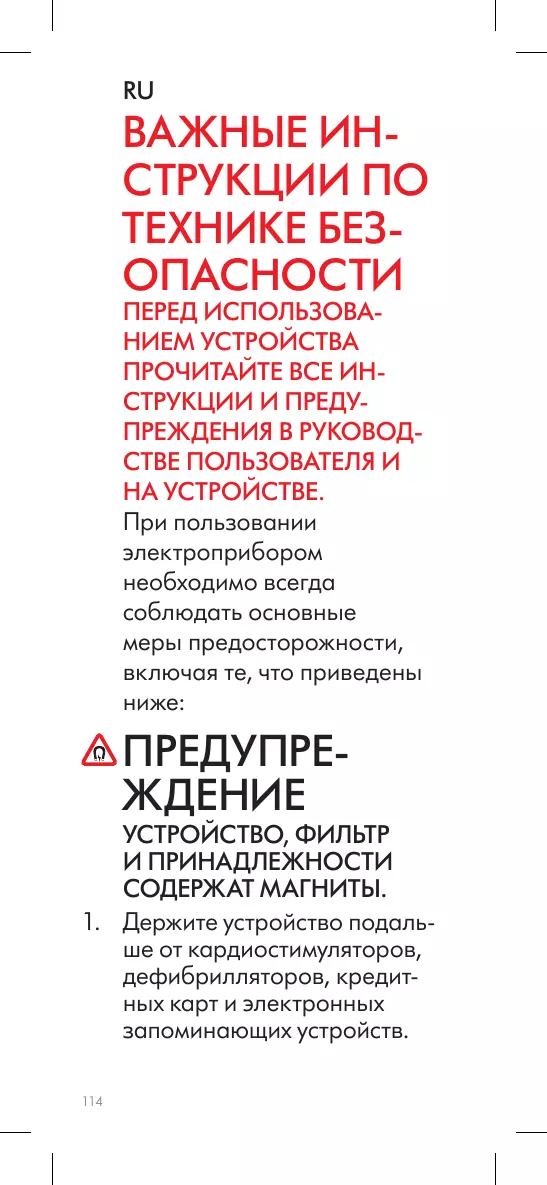 RU

ВАЖНЫЕ ИНСТРУКЦИИ ПО ТЕХНИКЕ БЕЗОПАСНОСТИ

ПЕРЕД ИСПОЛЬЗОВАНИЕМ УСТРОЙСТВА ПРОЧИТАЙТЕ ВСЕ ИНСТРУКЦИИ И ПРЕДУПРЕЖДЕНИЯ В РУКОВОДСТВЕ ПОЛЬЗОВАТЕЛЯ И НА УСТРОЙСТВЕ.

При пользовании электроприбором необходимо всегда соблюдать основные меры предосторожности, включая те, что приведены ниже:

ПРЕДУПРЕЖДЕНИЕ

УСТРОЙСТВО, ФИЛЬТР И ПРИНАДЛЕЖНОСТИ СОДЕРЖАТ МАГНИТЫ.

1. Держите устройство подальше от кардиостимуляторов, дефибрилляторов, кредитных карт и электронных запоминающих устройств.

114